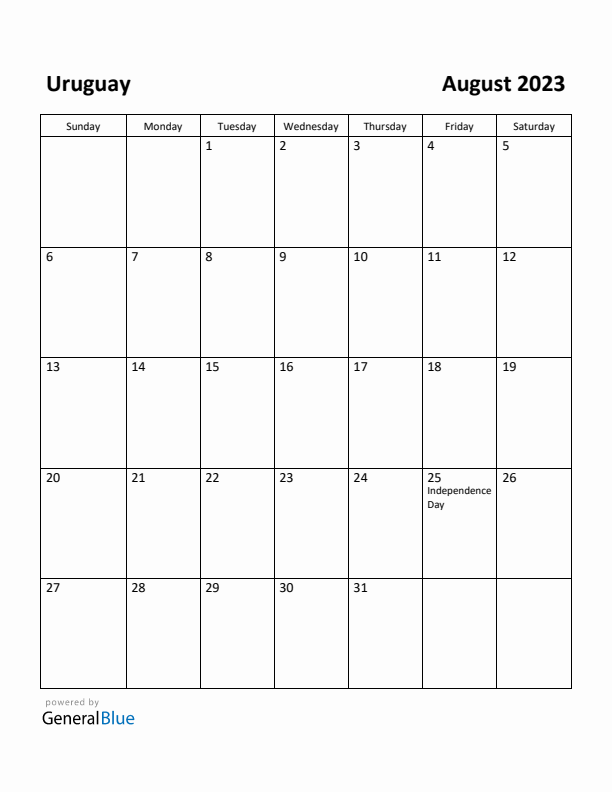 Uruguay

August 2023

| Sunday | Monday | Tuesday | Wednesday | Thursday | Friday | Saturday |
|---|---|---|---|---|---|---|
| | | 1 | 2 | 3 | 4 | 5 |
| 6 | 7 | 8 | 9 | 10 | 11 | 12 |
| 13 | 14 | 15 | 16 | 17 | 18 | 19 |
| 20 | 21 | 22 | 23 | 24 | 25 Independence Day | 26 |
| 27 | 28 | 29 | 30 | 31 | | |

powered by
GeneralBlue